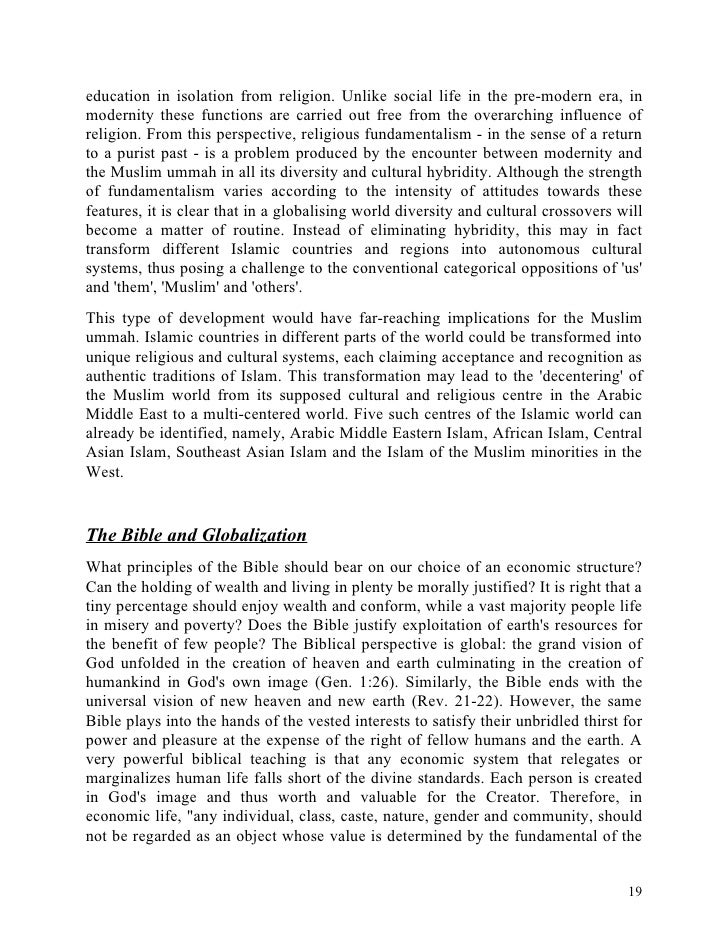 education in isolation from religion. Unlike social life in the pre-modern era, in modernity these functions are carried out free from the overarching influence of religion. From this perspective, religious fundamentalism - in the sense of a return to a purist past - is a problem produced by the encounter between modernity and the Muslim ummah in all its diversity and cultural hybridity. Although the strength of fundamentalism varies according to the intensity of attitudes towards these features, it is clear that in a globalising world diversity and cultural crossovers will become a matter of routine. Instead of eliminating hybridity, this may in fact transform different Islamic countries and regions into autonomous cultural systems, thus posing a challenge to the conventional categorical oppositions of 'us' and 'them', 'Muslim' and 'others'.

This type of development would have far-reaching implications for the Muslim ummah. Islamic countries in different parts of the world could be transformed into unique religious and cultural systems, each claiming acceptance and recognition as authentic traditions of Islam. This transformation may lead to the 'decentering' of the Muslim world from its supposed cultural and religious centre in the Arabic Middle East to a multi-centered world. Five such centres of the Islamic world can already be identified, namely, Arabic Middle Eastern Islam, African Islam, Central Asian Islam, Southeast Asian Islam and the Islam of the Muslim minorities in the West.

The Bible and Globalization

What principles of the Bible should bear on our choice of an economic structure? Can the holding of wealth and living in plenty be morally justified? It is right that a tiny percentage should enjoy wealth and conform, while a vast majority people life in misery and poverty? Does the Bible justify exploitation of earth's resources for the benefit of few people? The Biblical perspective is global: the grand vision of God unfolded in the creation of heaven and earth culminating in the creation of humankind in God's own image (Gen. 1:26). Similarly, the Bible ends with the universal vision of new heaven and new earth (Rev. 21-22). However, the same Bible plays into the hands of the vested interests to satisfy their unbridled thirst for power and pleasure at the expense of the right of fellow humans and the earth. A very powerful biblical teaching is that any economic system that relegates or marginalizes human life falls short of the divine standards. Each person is created in God's image and thus worth and valuable for the Creator. Therefore, in economic life, "any individual, class, caste, nature, gender and community, should not be regarded as an object whose value is determined by the fundamental of the

19